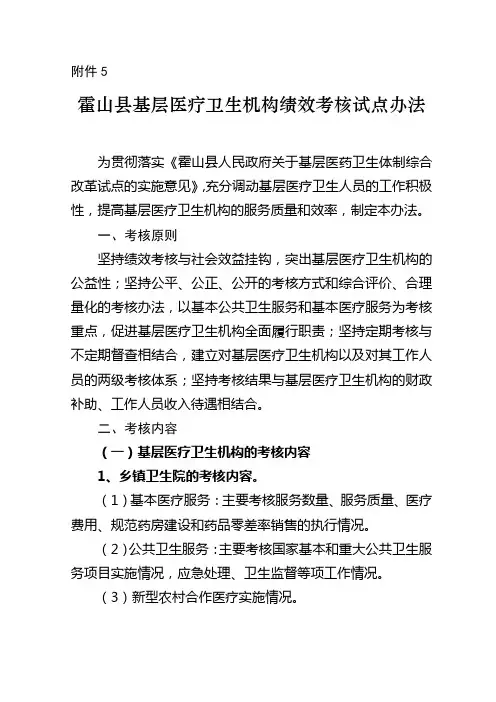 附件 5

霍山县基层医疗卫生机构绩效考核试点办法

为贯彻落实《霍山县人民政府关于基层医药卫生体制综合改革试点的实施意见》,充分调动基层医疗卫生人员的工作积极性，提高基层医疗卫生机构的服务质量和效率，制定本办法。

一、考核原则

坚持绩效考核与社会效益挂钩，突出基层医疗卫生机构的公益性；坚持公平、公正、公开的考核方式和综合评价、合理量化的考核办法，以基本公共卫生服务和基本医疗服务为考核重点，促进基层医疗卫生机构全面履行职责；坚持定期考核与不定期督查相结合，建立对基层医疗卫生机构以及对其工作人员的两级考核体系；坚持考核结果与基层医疗卫生机构的财政补助、工作人员收入待遇相结合。

二、考核内容

（一）基层医疗卫生机构的考核内容

1、乡镇卫生院的考核内容。

（1）基本医疗服务：主要考核服务数量、服务质量、医疗费用、规范药房建设和药品零差率销售的执行情况。

（2）公共卫生服务：主要考核国家基本和重大公共卫生服务项目实施情况，应急处理、卫生监督等项工作情况。

（3）新型农村合作医疗实施情况。